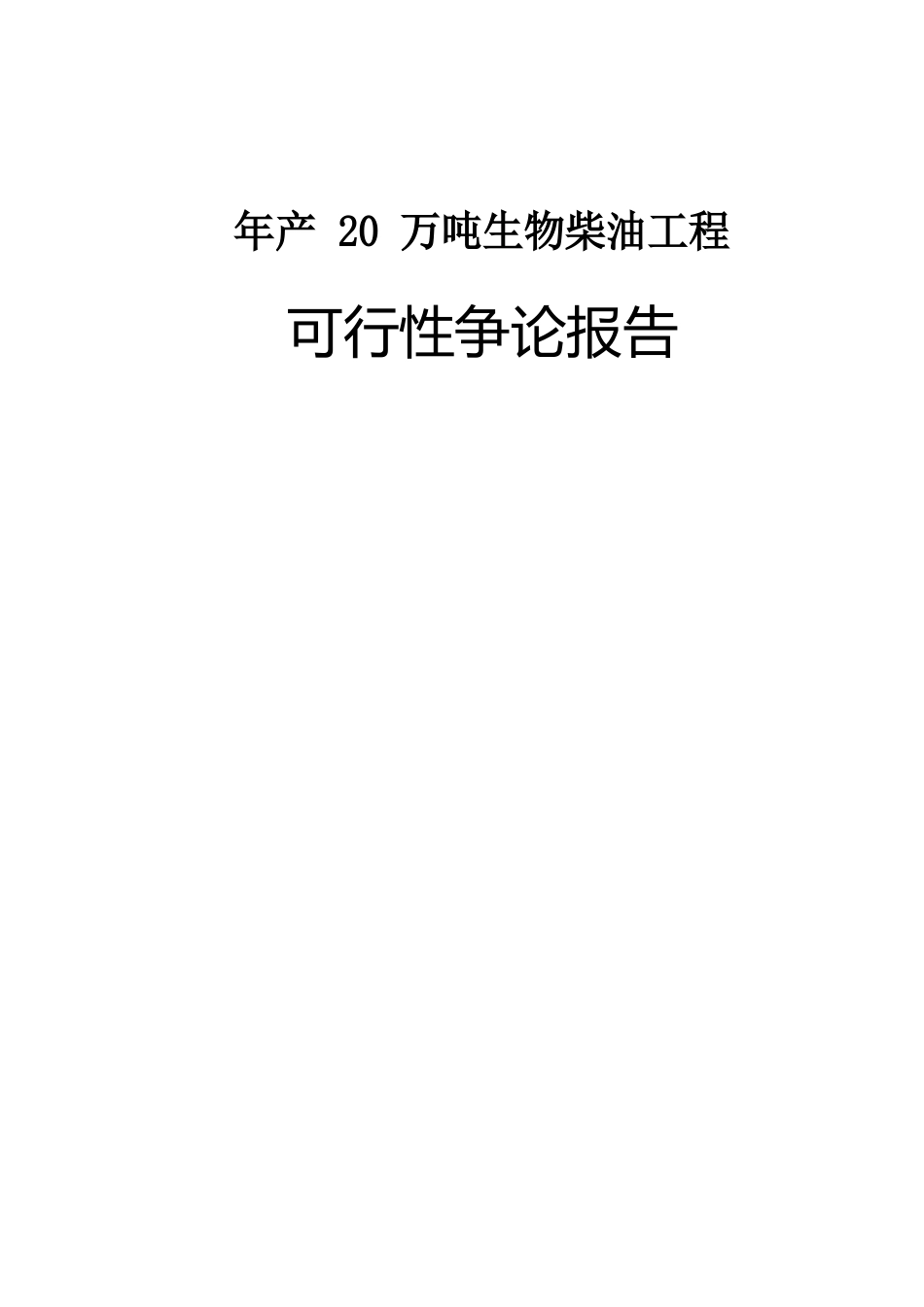 年产 20 万吨生物柴油工程

可行性争论报告